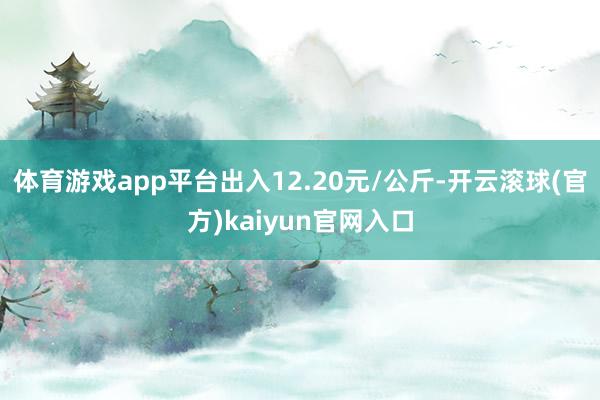 体育游戏app平台出入12.20元/公斤-开云滚球(官方)kaiyun官网入口